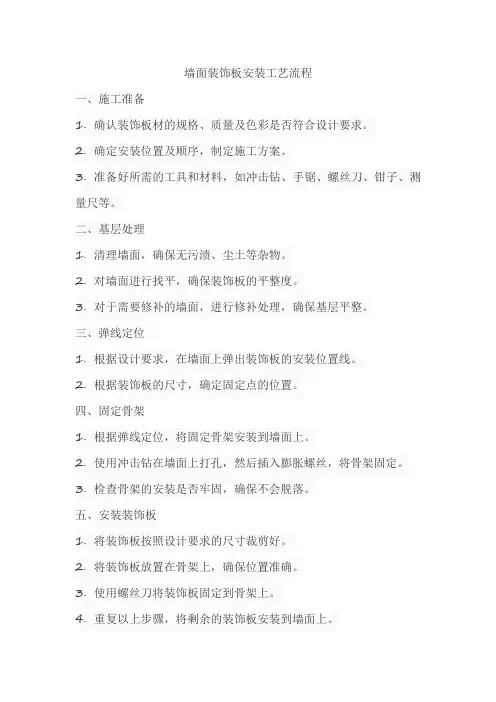 墙面装饰板安装工艺流程

一、施工准备

1. 确认装饰板材的规格、质量及色彩是否符合设计要求。

2. 确定安装位置及顺序，制定施工方案。

3. 准备好所需的工具和材料，如冲击钻、手锯、螺丝刀、钳子、测量尺等。

二、基层处理

1. 清理墙面，确保无污渍、尘土等杂物。

2. 对墙面进行找平，确保装饰板的平整度。

3. 对于需要修补的墙面，进行修补处理，确保基层平整。

三、弹线定位

1. 根据设计要求，在墙面上弹出装饰板的安装位置线。

2. 根据装饰板的尺寸，确定固定点的位置。

四、固定骨架

1. 根据弹线定位，将固定骨架安装到墙面上。

2. 使用冲击钻在墙面上打孔，然后插入膨胀螺丝，将骨架固定。

3. 检查骨架的安装是否牢固，确保不会脱落。

五、安装装饰板

1. 将装饰板按照设计要求的尺寸裁剪好。

2. 将装饰板放置在骨架上，确保位置准确。

3. 使用螺丝刀将装饰板固定到骨架上。

4. 重复以上步骤，将剩余的装饰板安装到墙面上。